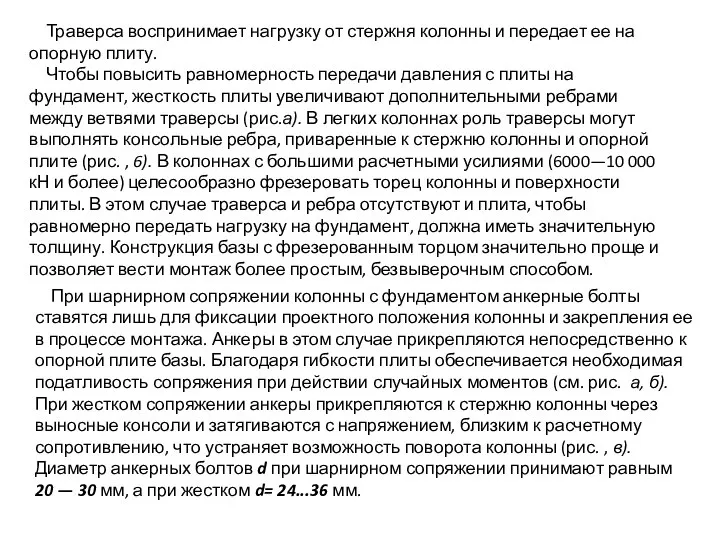 Траверса воспринимает нагрузку от стержня колонны и передает ее на опорную плиту.

Чтобы повысить равномерность передачи давления с плиты на фундамент, жесткость плиты увеличивают дополнительными ребрами между ветвями траверсы (рис.а). В легких колоннах роль траверсы могут выполнять консольные ребра, приваренные к стержню колонны и опорной плите (рис. , б). В колоннах с большими расчетными усилиями (6000—10 000 кН и более) целесообразно фрезеровать торец колонны и поверхности плиты. В этом случае траверса и ребра отсутствуют и плита, чтобы равномерно передать нагрузку на фундамент, должна иметь значительную толщину. Конструкция базы с фрезерованным торцом значительно проще и позволяет вести монтаж более простым, безвыверочным способом.

При шарнирном сопряжении колонны с фундаментом анкерные болты ставятся лишь для фиксации проектного положения колонны и закрепления ее в процессе монтажа. Анкеры в этом случае прикрепляются непосредственно к опорной плите базы. Благодаря гибкости плиты обеспечивается необходимая податливость сопряжения при действии случайных моментов (см. рис. а, б). При жестком сопряжении анкеры прикрепляются к стержню колонны через выносные консоли и затягиваются с напряжением, близким к расчетному сопротивлению, что устраняет возможность поворота колонны (рис. , в). Диаметр анкерных болтов d при шарнирном сопряжении принимают равным 20 — 30 мм, а при жестком d= 24...36 мм.